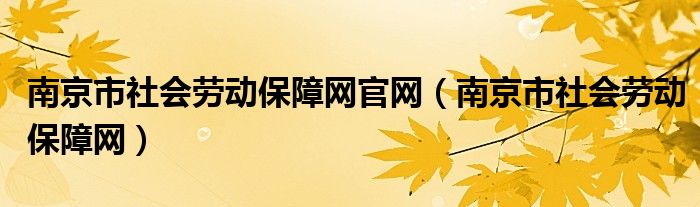 南京市社会劳动保障网官网（南京市社会劳动保障网）